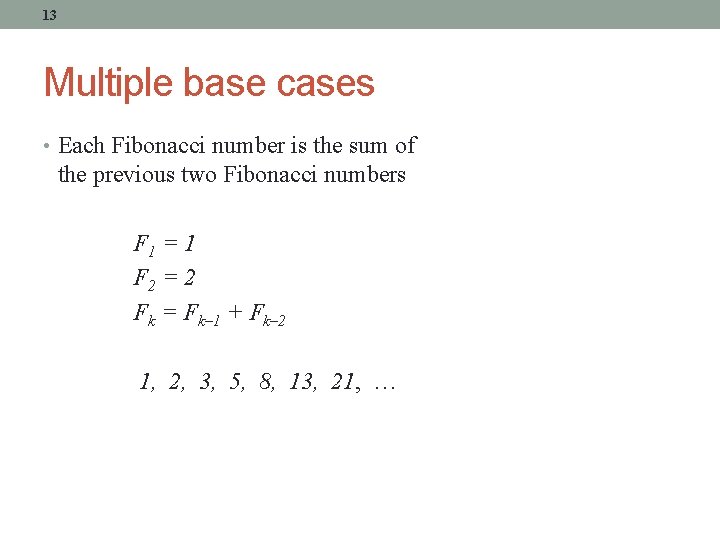 13

Multiple base cases

• Each Fibonacci number is the sum of the previous two Fibonacci numbers

$F_1 = 1$
$F_2 = 2$
$F_k = F_{k-1} + F_{k-2}$

$1, 2, 3, 5, 8, 13, 21, \ldots$